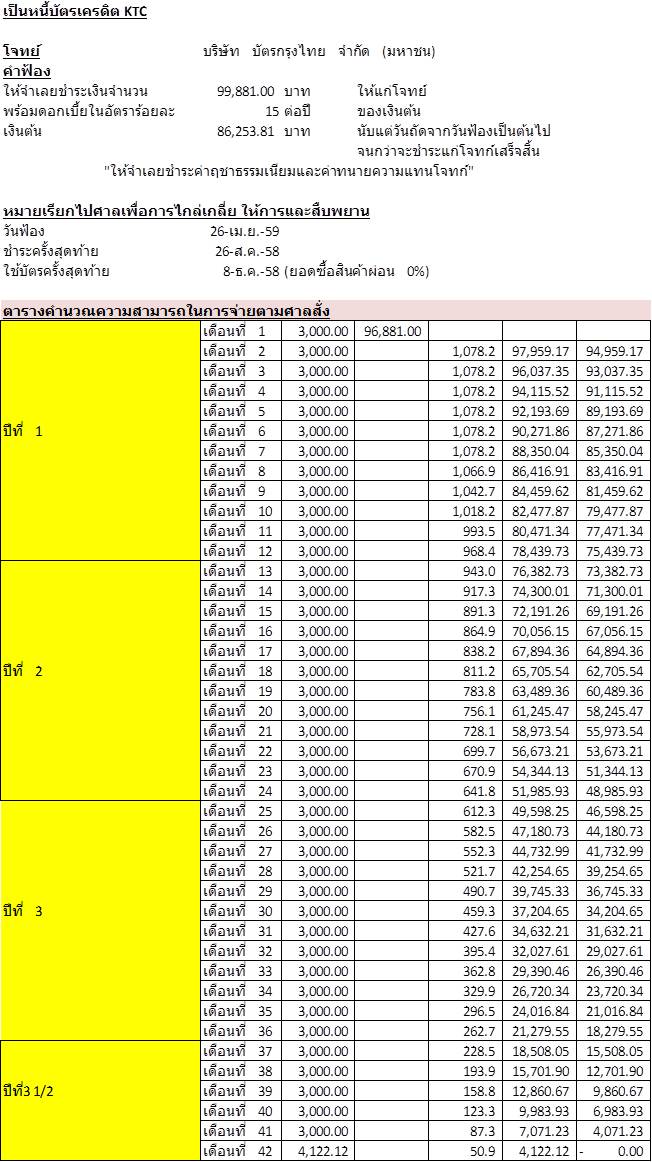 เป็นหนี้บัตรเครดิต KTC

โจทย์ บริษัท บัตรกรุงไทย จำกัด (มหาชน)
คำฟ้อง
ให้จำเลยชำระเงินจำนวน 99,881.00 บาท ให้แก่โจทย์
พร้อมดอกเบี้ยในอัตราร้อยละ 15 ต่อปี ของเงินต้น
เงินต้น 86,253.81 บาท นับแต่วันถัดจากวันฟ้องเป็นต้นไป จนกว่าจะชำระแก่โจทก์เสร็จสิ้น
"ให้จำเลยชำระค่าฤชาธรรมเนียมและค่าทนายความแทนโจทก์"

หมายเรียกไปศาลเพื่อการไกล่เกลี่ย ให้การและสืบพยาน
วันฟ้อง 26-เม.ย.-59
ชำระครั้งสุดท้าย 26-ส.ค.-58
ใช้บัตรครั้งสุดท้าย 8-ธ.ค.-58 (ยอดซื้อสินค้าผ่อน 0%)

ตารางคำนวณความสามารถในการจ่ายตามศาลสั่ง

| | | | | | | |
|---|---|---|---|---|---|---|
| ปีที่ 1 | เดือนที่ 1 | 3,000.00 | 96,881.00 | | | |
| | เดือนที่ 2 | 3,000.00 | | 1,078.2 | 97,959.17 | 94,959.17 |
| | เดือนที่ 3 | 3,000.00 | | 1,078.2 | 96,037.35 | 93,037.35 |
| | เดือนที่ 4 | 3,000.00 | | 1,078.2 | 94,115.52 | 91,115.52 |
| | เดือนที่ 5 | 3,000.00 | | 1,078.2 | 92,193.69 | 89,193.69 |
| | เดือนที่ 6 | 3,000.00 | | 1,078.2 | 90,271.86 | 87,271.86 |
| | เดือนที่ 7 | 3,000.00 | | 1,078.2 | 88,350.04 | 85,350.04 |
| | เดือนที่ 8 | 3,000.00 | | 1,066.9 | 86,416.91 | 83,416.91 |
| | เดือนที่ 9 | 3,000.00 | | 1,042.7 | 84,459.62 | 81,459.62 |
| | เดือนที่ 10 | 3,000.00 | | 1,018.2 | 82,477.87 | 79,477.87 |
| | เดือนที่ 11 | 3,000.00 | | 993.5 | 80,471.34 | 77,471.34 |
| | เดือนที่ 12 | 3,000.00 | | 968.4 | 78,439.73 | 75,439.73 |
| ปีที่ 2 | เดือนที่ 13 | 3,000.00 | | 943.0 | 76,382.73 | 73,382.73 |
| | เดือนที่ 14 | 3,000.00 | | 917.3 | 74,300.01 | 71,300.01 |
| | เดือนที่ 15 | 3,000.00 | | 891.3 | 72,191.26 | 69,191.26 |
| | เดือนที่ 16 | 3,000.00 | | 864.9 | 70,056.15 | 67,056.15 |
| | เดือนที่ 17 | 3,000.00 | | 838.2 | 67,894.36 | 64,894.36 |
| | เดือนที่ 18 | 3,000.00 | | 811.2 | 65,705.54 | 62,705.54 |
| | เดือนที่ 19 | 3,000.00 | | 783.8 | 63,489.36 | 60,489.36 |
| | เดือนที่ 20 | 3,000.00 | | 756.1 | 61,245.47 | 58,245.47 |
| | เดือนที่ 21 | 3,000.00 | | 728.1 | 58,973.54 | 55,973.54 |
| | เดือนที่ 22 | 3,000.00 | | 699.7 | 56,673.21 | 53,673.21 |
| | เดือนที่ 23 | 3,000.00 | | 670.9 | 54,344.13 | 51,344.13 |
| | เดือนที่ 24 | 3,000.00 | | 641.8 | 51,985.93 | 48,985.93 |
| ปีที่ 3 | เดือนที่ 25 | 3,000.00 | | 612.3 | 49,598.25 | 46,598.25 |
| | เดือนที่ 26 | 3,000.00 | | 582.5 | 47,180.73 | 44,180.73 |
| | เดือนที่ 27 | 3,000.00 | | 552.3 | 44,732.99 | 41,732.99 |
| | เดือนที่ 28 | 3,000.00 | | 521.7 | 42,254.65 | 39,254.65 |
| | เดือนที่ 29 | 3,000.00 | | 490.7 | 39,745.33 | 36,745.33 |
| | เดือนที่ 30 | 3,000.00 | | 459.3 | 37,204.65 | 34,204.65 |
| | เดือนที่ 31 | 3,000.00 | | 427.6 | 34,632.21 | 31,632.21 |
| | เดือนที่ 32 | 3,000.00 | | 395.4 | 32,027.61 | 29,027.61 |
| | เดือนที่ 33 | 3,000.00 | | 362.8 | 29,390.46 | 26,390.46 |
| | เดือนที่ 34 | 3,000.00 | | 329.9 | 26,720.34 | 23,720.34 |
| | เดือนที่ 35 | 3,000.00 | | 296.5 | 24,016.84 | 21,016.84 |
| | เดือนที่ 36 | 3,000.00 | | 262.7 | 21,279.55 | 18,279.55 |
| ปีที่3 1/2 | เดือนที่ 37 | 3,000.00 | | 228.5 | 18,508.05 | 15,508.05 |
| | เดือนที่ 38 | 3,000.00 | | 193.9 | 15,701.90 | 12,701.90 |
| | เดือนที่ 39 | 3,000.00 | | 158.8 | 12,860.67 | 9,860.67 |
| | เดือนที่ 40 | 3,000.00 | | 123.3 | 9,983.93 | 6,983.93 |
| | เดือนที่ 41 | 3,000.00 | | 87.3 | 7,071.23 | 4,071.23 |
| | เดือนที่ 42 | 4,122.12 | | 50.9 | 4,122.12 | - 0.00 |